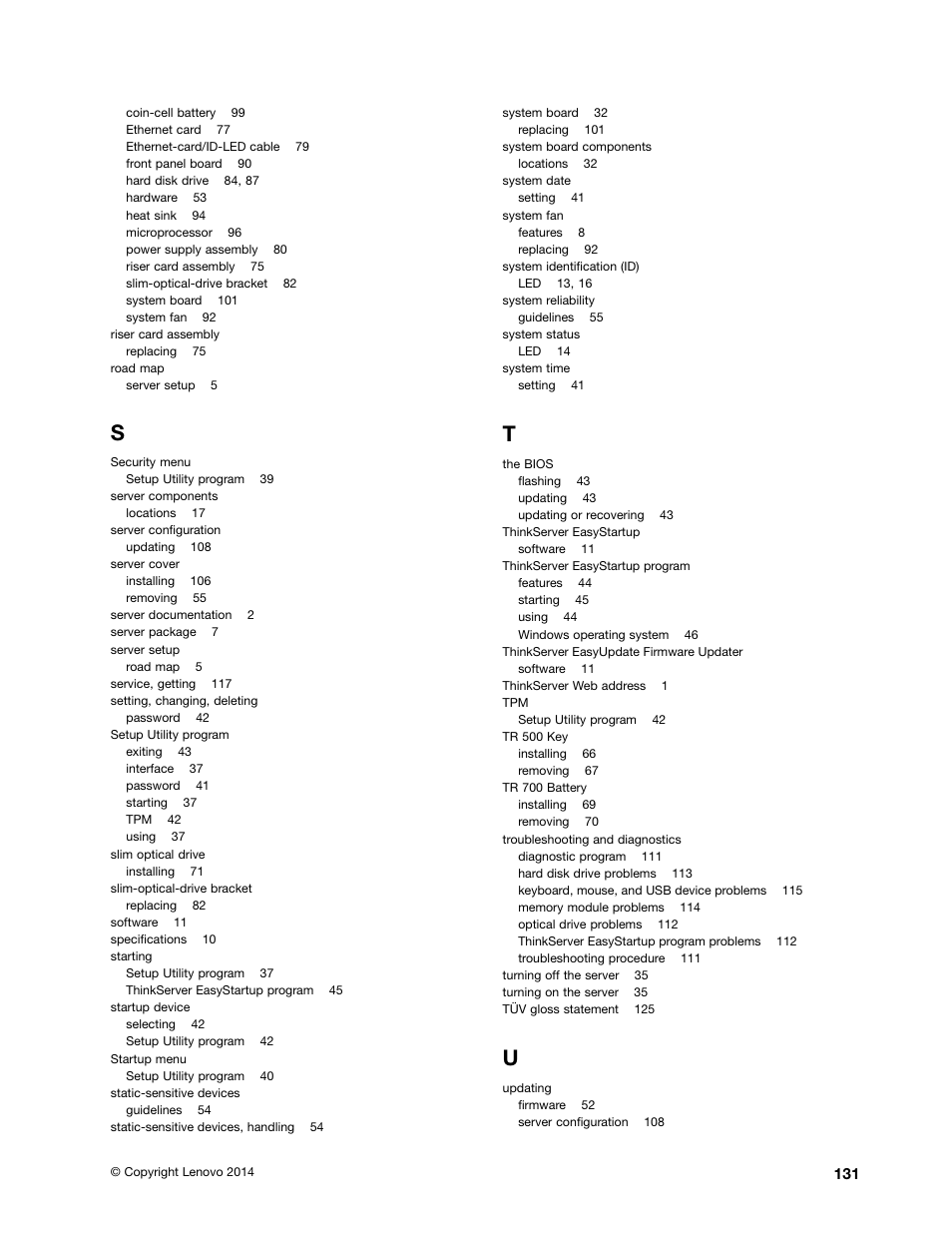 coin-cell battery 99
Ethernet card 77
Ethernet-card/ID-LED cable 79
front panel board 90
hard disk drive 84, 87
hardware 53
heat sink 94
microprocessor 96
power supply assembly 80
riser card assembly 75
slim-optical-drive bracket 82
system board 101
system fan 92
riser card assembly
replacing 75
road map
server setup 5

S

Security menu
Setup Utility program 39
server components
locations 17
server configuration
updating 108
server cover
installing 106
removing 55
server documentation 2
server package 7
server setup
road map 5
service, getting 117
setting, changing, deleting
password 42
Setup Utility program
exiting 43
interface 37
password 41
starting 37
TPM 42
using 37
slim optical drive
installing 71
slim-optical-drive bracket
replacing 82
software 11
specifications 10
starting
Setup Utility program 37
ThinkServer EasyStartup program 45
startup device
selecting 42
Setup Utility program 42
Startup menu
Setup Utility program 40
static-sensitive devices
guidelines 54
static-sensitive devices, handling 54

system board 32
replacing 101
system board components
locations 32
system date
setting 41
system fan
features 8
replacing 92
system identification (ID)
LED 13, 16
system reliability
guidelines 55
system status
LED 14
system time
setting 41

T

the BIOS
flashing 43
updating 43
updating or recovering 43
ThinkServer EasyStartup
software 11
ThinkServer EasyStartup program
features 44
starting 45
using 44
Windows operating system 46
ThinkServer EasyUpdate Firmware Updater
software 11
ThinkServer Web address 1
TPM
Setup Utility program 42
TR 500 Key
installing 66
removing 67
TR 700 Battery
installing 69
removing 70
troubleshooting and diagnostics
diagnostic program 111
hard disk drive problems 113
keyboard, mouse, and USB device problems 115
memory module problems 114
optical drive problems 112
ThinkServer EasyStartup program problems 112
troubleshooting procedure 111
turning off the server 35
turning on the server 35
TÜV gloss statement 125

U

updating
firmware 52
server configuration 108

© Copyright Lenovo 2014

131